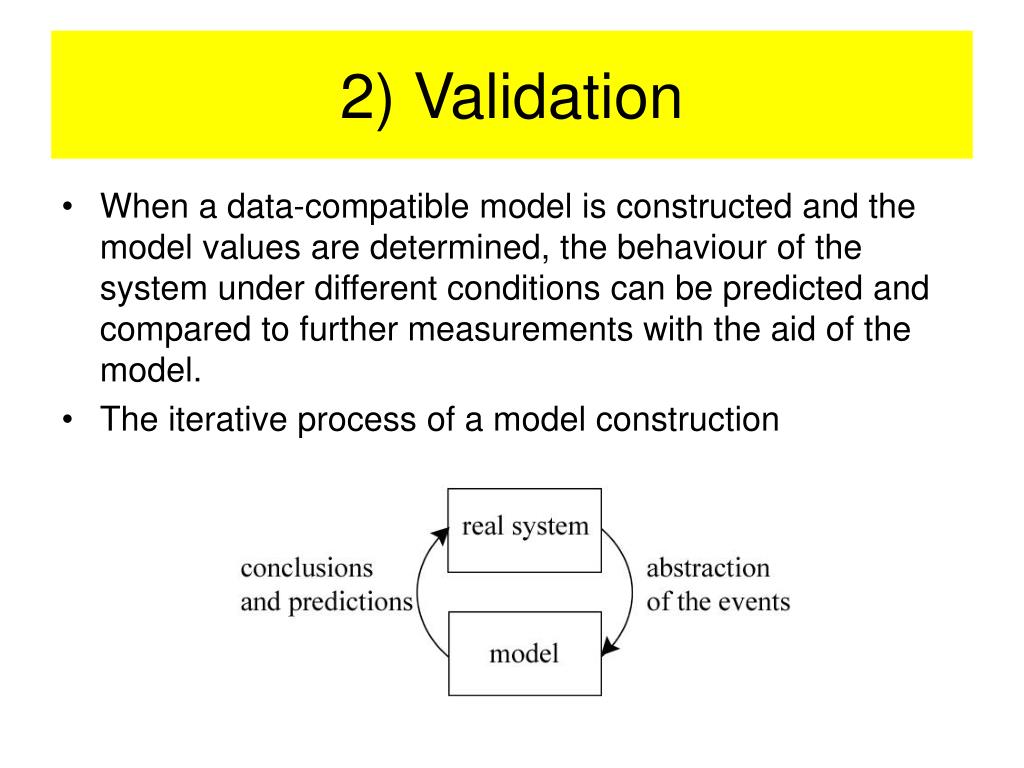 2) Validation

• When a data-compatible model is constructed and the model values are determined, the behaviour of the system under different conditions can be predicted and compared to further measurements with the aid of the model.
• The iterative process of a model construction

real system

conclusions and predictions

abstraction of the events

model